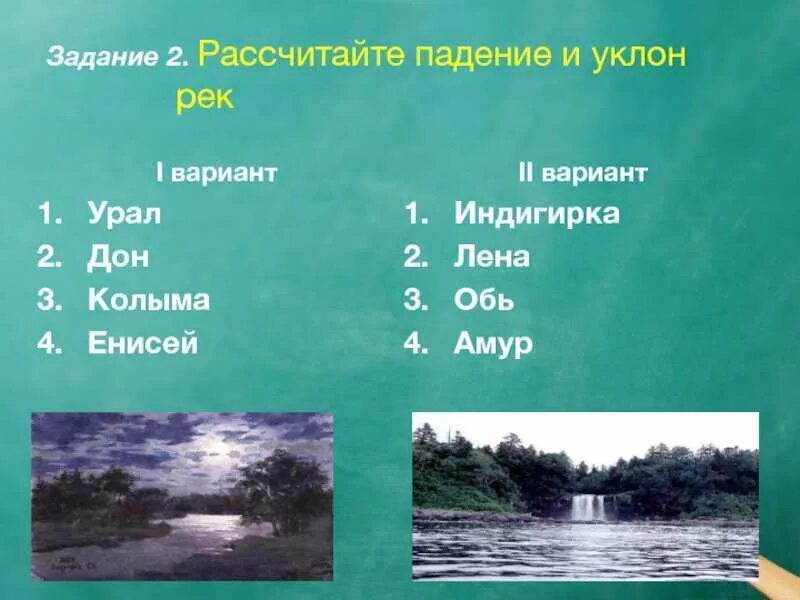 Задание 2. Рассчитайте падение и уклон рек

I вариант
1. Урал
2. Дон
3. Колыма
4. Енисей

II вариант
1. Индигирка
2. Лена
3. Обь
4. Амур